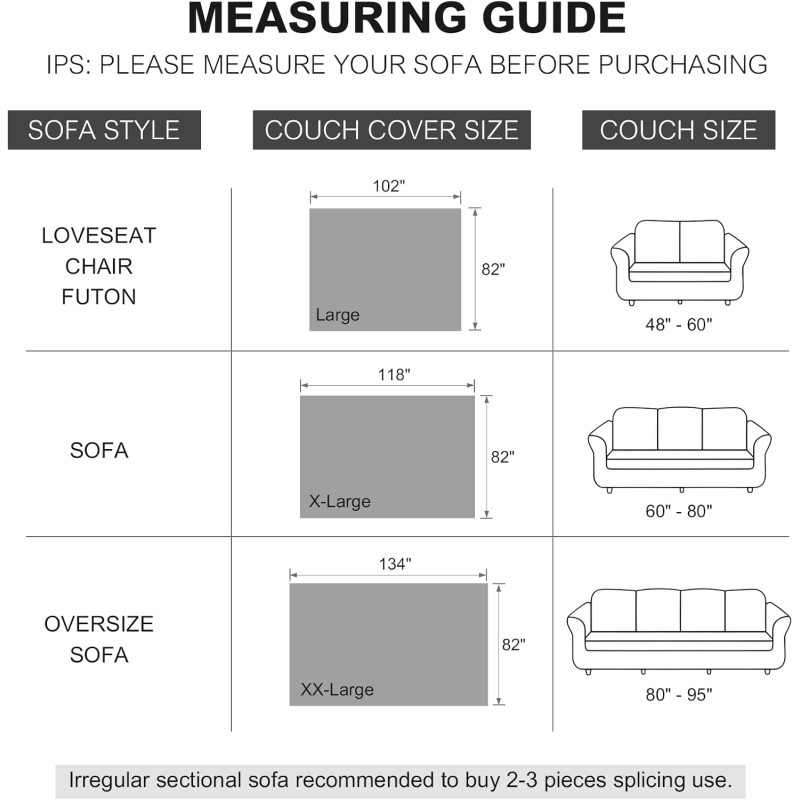 MEASURING GUIDE

IPS: PLEASE MEASURE YOUR SOFA BEFORE PURCHASING

| SOFA STYLE | COUCH COVER SIZE | COUCH SIZE |
|---|---|---|
| LOVESEAT CHAIR FUTON | 102" 82" Large | 48" - 60" |
| SOFA | 118" 82" X-Large | 60" - 80" |
| OVERSIZE SOFA | 134" 82" XX-Large | 80" - 95" |

Irregular sectional sofa recommended to buy 2-3 pieces splicing use.